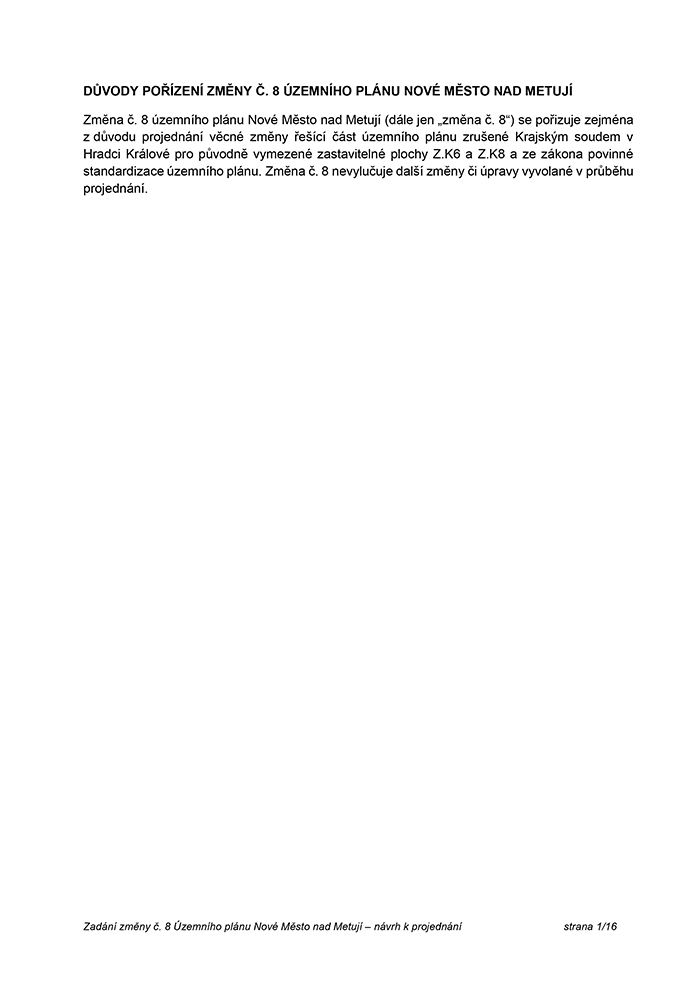 DŮVODY POŘÍZENÍ ZMĚNY Č. 8 ÚZEMNÍHO PLÁNU NOVÉ MĚSTO NAD METUJÍ

Změna č. 8 územního plánu Nové Město nad Metují (dále jen „změna č. 8“) se pořizuje zejména z důvodu projednání věcné změny řešící část územního plánu zrušené Krajským soudem v Hradci Králové pro původně vymezené zastavitelné plochy Z.K6 a Z.K8 a ze zákona povinné standardizace územního plánu. Změna č. 8 nevylučuje další změny či úpravy vyvolané v průběhu projednání.

Zadání změny č. 8 Územního plánu Nové Město nad Metují – návrh k projednání strana 1/16